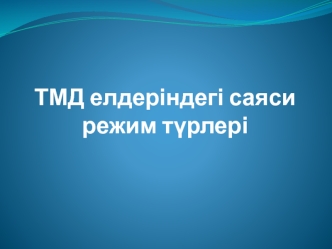 ТМД елдеріндегі саяси режим түрлері